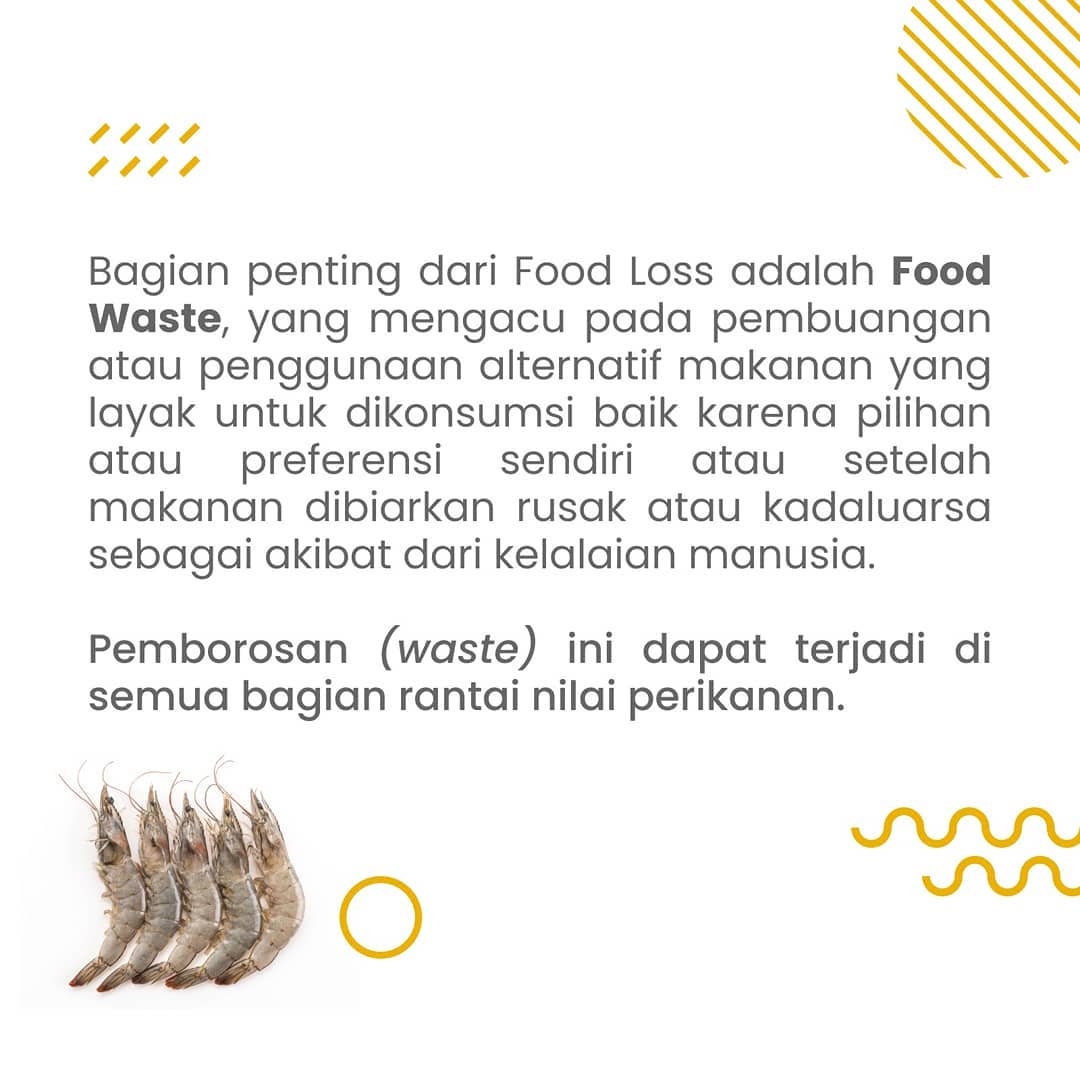 Bagian penting dari Food Loss adalah Food Waste, yang mengacu pada pembuangan atau penggunaan alternatif makanan yang layak untuk dikonsumsi baik karena pilihan atau preferensi sendiri atau setelah makanan dibiarkan rusak atau kadaluarsa sebagai akibat dari kelalaian manusia.

Pemborosan (waste) ini dapat terjadi di semua bagian rantai nilai perikanan.